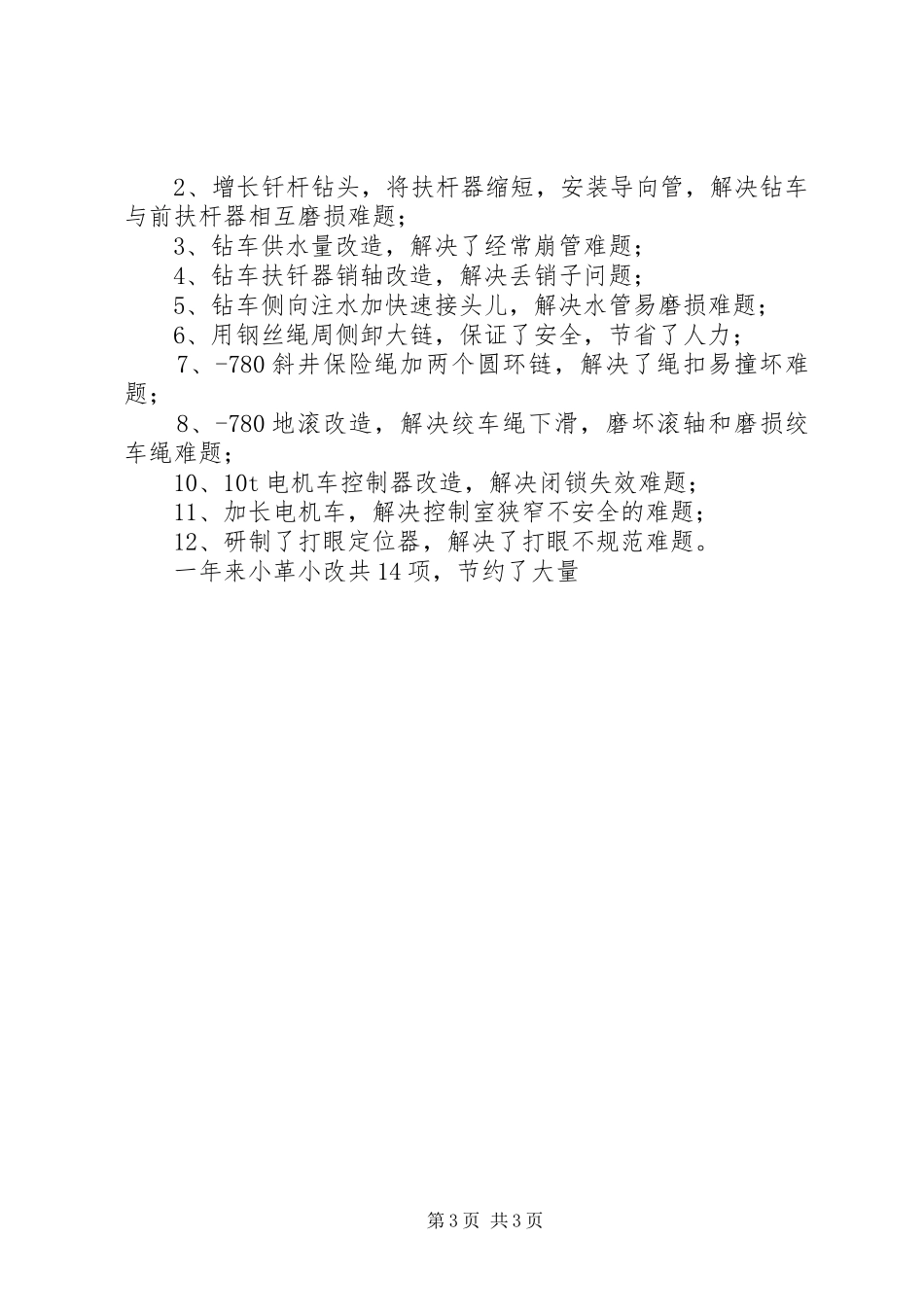 2、增长钎杆钻头，将扶杆器缩短，安装导向管，解决钻车与前扶杆器相互磨损难题；

3、钻车供水量改造，解决了经常崩管难题；

4、钻车扶钎器销轴改造，解决丢销子问题；

5、钻车侧向注水加快速接头儿，解决水管易磨损难题；

6、用钢丝绳周侧卸大链，保证了安全，节省了人力；

7、-780斜井保险绳加两个圆环链，解决了绳扣易撞坏难题；

8、-780地滚改造，解决绞车绳下滑，磨坏滚轴和磨损绞车绳难题；

10、10t电机车控制器改造，解决闭锁失效难题；

11、加长电机车，解决控制室狭窄不安全的难题；

12、研制了打眼定位器，解决了打眼不规范难题。

一年来小革小改共14项，节约了大量

第3页 共3页